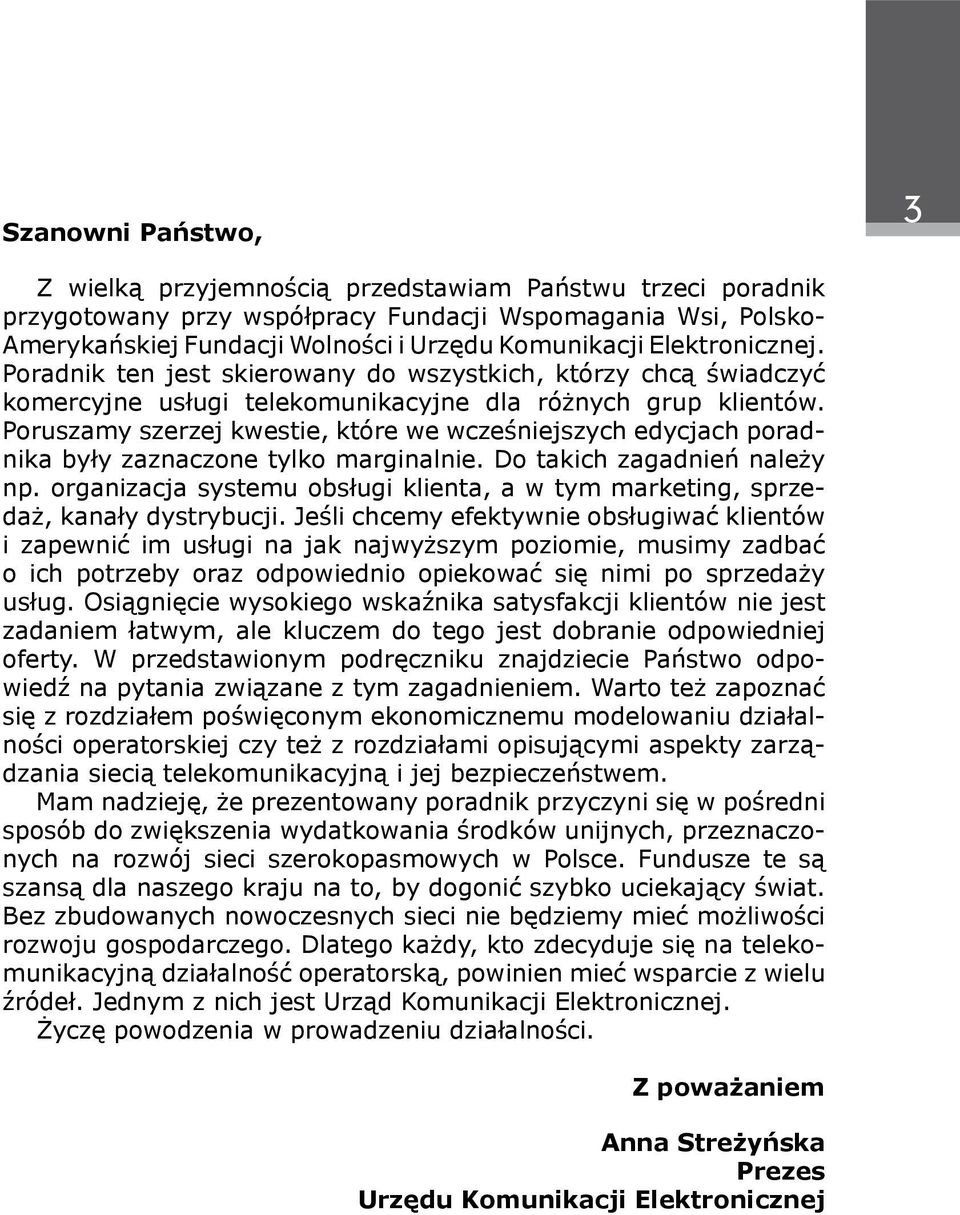 3

Szanowni Państwo,

Z wielką przyjemnością przedstawiam Państwu trzeci poradnik przygotowany przy współpracy Fundacji Wspomagania Wsi, Polsko-Amerykańskiej Fundacji Wolności i Urzędu Komunikacji Elektronicznej. Poradnik ten jest skierowany do wszystkich, którzy chcą świadczyć komercyjne usługi telekomunikacyjne dla różnych grup klientów. Poruszamy szerzej kwestie, które we wcześniejszych edycjach poradnika były zaznaczone tylko marginalnie. Do takich zagadnień należy np. organizacja systemu obsługi klienta, a w tym marketing, sprzedaż, kanały dystrybucji. Jeśli chcemy efektywnie obsługiwać klientów i zapewnić im usługi na jak najwyższym poziomie, musimy zadbać o ich potrzeby oraz odpowiednio opiekować się nimi po sprzedaży usług. Osiągnięcie wysokiego wskaźnika satysfakcji klientów nie jest zadaniem łatwym, ale kluczem do tego jest dobranie odpowiedniej oferty. W przedstawionym podręczniku znajdziecie Państwo odpowiedź na pytania związane z tym zagadnieniem. Warto też zapoznać się z rozdziałem poświęconym ekonomicznemu modelowaniu działalności operatorskiej czy też z rozdziałami opisującymi aspekty zarządzania siecią telekomunikacyjną i jej bezpieczeństwem.

Mam nadzieję, że prezentowany poradnik przyczyni się w pośredni sposób do zwiększenia wydatkowania środków unijnych, przeznaczonych na rozwój sieci szerokopasmowych w Polsce. Fundusze te są szansą dla naszego kraju na to, by dogonić szybko uciekający świat. Bez zbudowanych nowoczesnych sieci nie będziemy mieć możliwości rozwoju gospodarczego. Dlatego każdy, kto zdecyduje się na telekomunikacyjną działalność operatorską, powinien mieć wsparcie z wielu źródeł. Jednym z nich jest Urząd Komunikacji Elektronicznej.

Życzę powodzenia w prowadzeniu działalności.

Z poważaniem

Anna Streżyńska
Prezes
Urzędu Komunikacji Elektronicznej